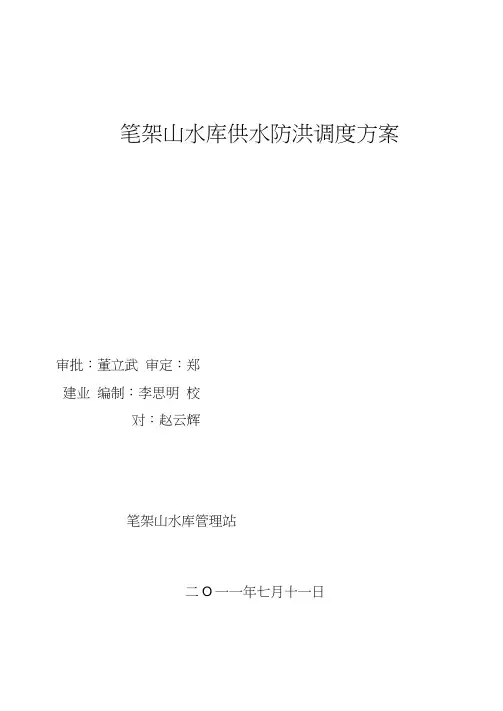 笔架山水库供水防洪调度方案

审批：董立武 审定：郑建业 编制：李思明 校对：赵云辉

笔架山水库管理站

二O一一年七月十一日